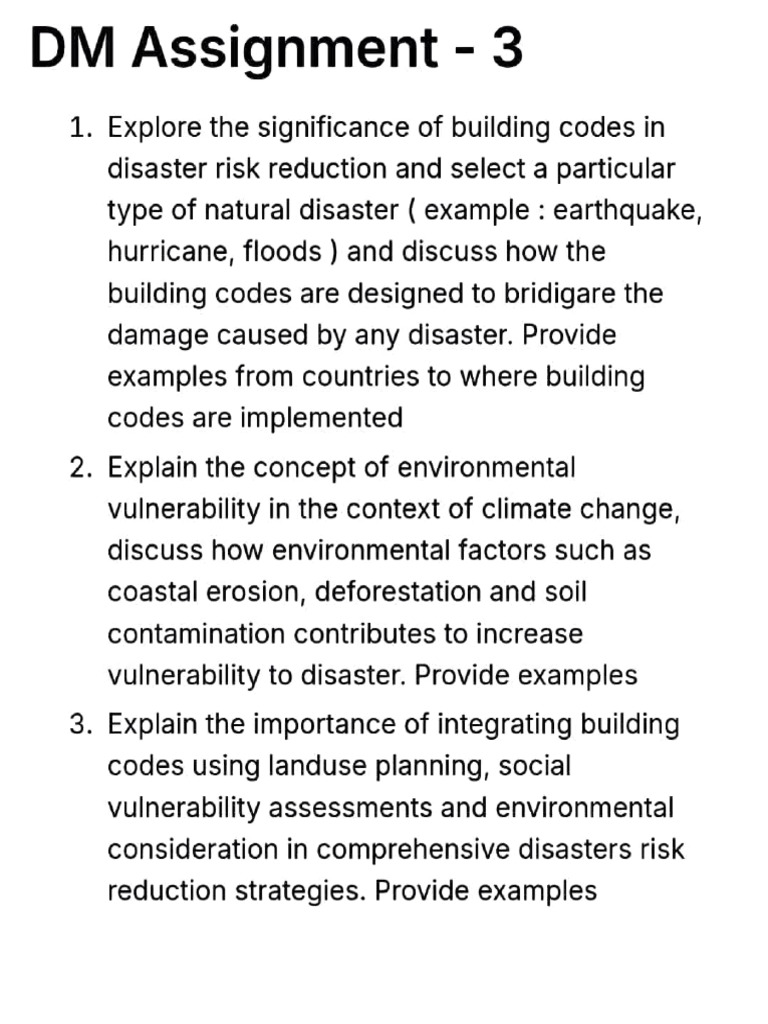 DM Assignment - 3

1. Explore the significance of building codes in disaster risk reduction and select a particular type of natural disaster ( example : earthquake, hurricane, floods ) and discuss how the building codes are designed to bridigare the damage caused by any disaster. Provide examples from countries to where building codes are implemented

2. Explain the concept of environmental vulnerability in the context of climate change, discuss how environmental factors such as coastal erosion, deforestation and soil contamination contributes to increase vulnerability to disaster. Provide examples

3. Explain the importance of integrating building codes using landuse planning, social vulnerability assessments and environmental consideration in comprehensive disasters risk reduction strategies. Provide examples